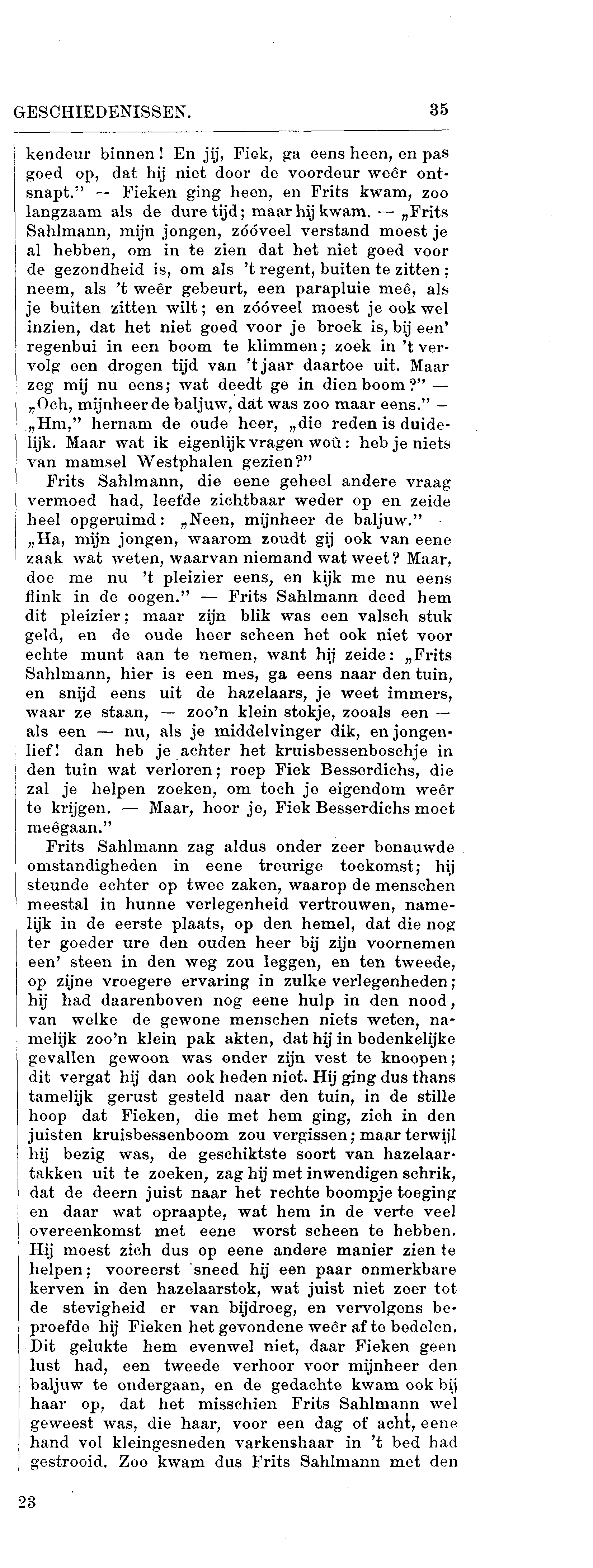 GESCHIEDENISSEN. 35

kendeur binnen! En jij, Fiek, ga eens heen, en pas goed op, dat hij niet door de voordeur weêr ontsnapt." — Fieken ging heen, en Frits kwam, zoo langzaam als de dure tijd; maar hij kwam. — „Frits Sahlmann, mijn jongen, zóóveel verstand moest je al hebben, om in te zien dat het niet goed voor de gezondheid is, om als 't regent, buiten te zitten; neem, als 't weêr gebeurt, een parapluie meê, als je buiten zitten wilt; en zóóveel moest je ook wel inzien, dat het niet goed voor je broek is, bij een' regenbui in een boom te klimmen; zoek in 't vervolg een drogen tijd van 't jaar daartoe uit. Maar zeg mij nu eens; wat deedt ge in dien boom?" — „Och, mijnheer de baljuw, dat was zoo maar eens." — „Hm," hernam de oude heer, „die reden is duidelijk. Maar wat ik eigenlijk vragen woû: heb je niets van mamsel Westphalen gezien?"

Frits Sahlmann, die eene geheel andere vraag vermoed had, leefde zichtbaar weder op en zeide heel opgeruimd: „Neen, mijnheer de baljuw."

„Ha, mijn jongen, waarom zoudt gij ook van eene zaak wat weten, waarvan niemand wat weet? Maar, doe me nu 't pleizier eens, en kijk me nu eens flink in de oogen." — Frits Sahlmann deed hem dit pleizier; maar zijn blik was een valsch stuk geld, en de oude heer scheen het ook niet voor echte munt aan te nemen, want hij zeide: „Frits Sahlmann, hier is een mes, ga eens naar den tuin, en snijd eens uit de hazelaars, je weet immers, waar ze staan, — zoo'n klein stokje, zooals een — als een — nu, als je middelvinger dik, en jongenlief! dan heb je achter het kruisbessenboschje in den tuin wat verloren; roep Fiek Besserdichs, die zal je helpen zoeken, om toch je eigendom weêr te krijgen. — Maar, hoor je, Fiek Besserdichs moet meêgaan."

Frits Sahlmann zag aldus onder zeer benauwde omstandigheden in eene treurige toekomst; hij steunde echter op twee zaken, waarop de menschen meestal in hunne verlegenheid vertrouwen, namelijk in de eerste plaats, op den hemel, dat die nog ter goeder ure den ouden heer bij zijn voornemen een' steen in den weg zou leggen, en ten tweede, op zijne vroegere ervaring in zulke verlegenheden; hij had daarenboven nog eene hulp in den nood, van welke de gewone menschen niets weten, namelijk zoo'n klein pak akten, dat hij in bedenkelijke gevallen gewoon was onder zijn vest te knoopen; dit vergat hij dan ook heden niet. Hij ging dus thans tamelijk gerust gesteld naar den tuin, in de stille hoop dat Fieken, die met hem ging, zich in den juisten kruisbessenboom zou vergissen; maar terwijl hij bezig was, de geschiktste soort van hazelaartakken uit te zoeken, zag hij met inwendigen schrik, dat de deern juist naar het rechte boompje toeging en daar wat opraapte, wat hem in de verte veel overeenkomst met eene worst scheen te hebben. Hij moest zich dus op eene andere manier zien te helpen; vooreerst sneed hij een paar onmerkbare kerven in den hazelaarstok, wat juist niet zeer tot de stevigheid er van bijdroeg, en vervolgens beproefde hij Fieken het gevondene weêr af te bedelen. Dit gelukte hem evenwel niet, daar Fieken geen lust had, een tweede verhoor voor mijnheer den baljuw te ondergaan, en de gedachte kwam ook bij haar op, dat het misschien Frits Sahlmann wel geweest was, die haar, voor een dag of acht, eene hand vol kleingesneden varkenshaar in 't bed had gestrooid. Zoo kwam dus Frits Sahlmann met den

23